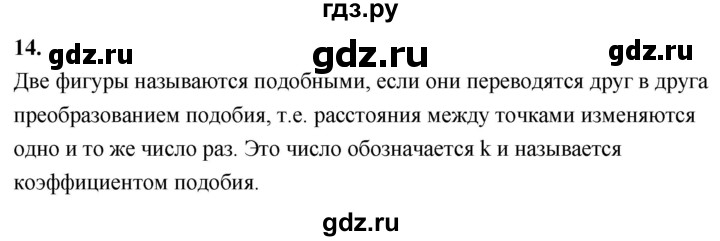 гдз.ру

14. gdz.ru gdz.ru gdz.ru

Две фигуры называются подобными, если они переводятся друг в друга преобразованием подобия, т.е. расстояния между точками изменяются одно и то же число раз. Это число обозначается k и называется коэффициентом подобия.

gdz.ru